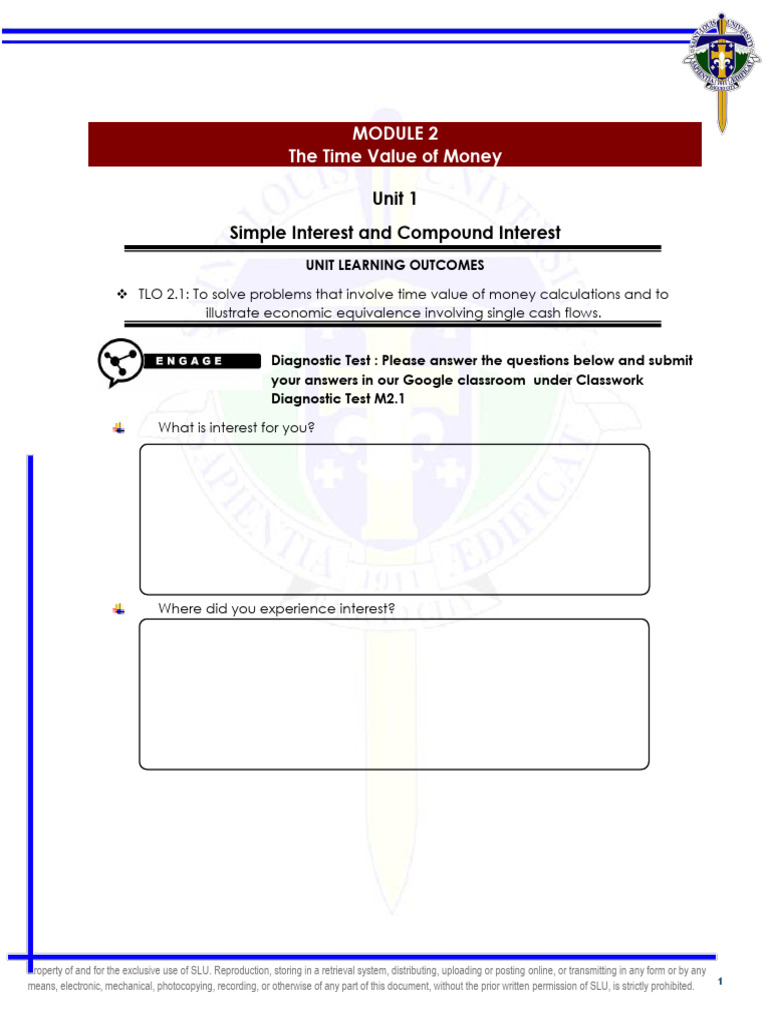 MODULE 2
The Time Value of Money

Unit 1

Simple Interest and Compound Interest

UNIT LEARNING OUTCOMES

❖ TLO 2.1: To solve problems that involve time value of money calculations and to illustrate economic equivalence involving single cash flows.

ENGAGE

Diagnostic Test : Please answer the questions below and submit your answers in our Google classroom under Classwork Diagnostic Test M2.1

What is interest for you?

Where did you experience interest?

roperty of and for the exclusive use of SLU. Reproduction, storing in a retrieval system, distributing, uploading or posting online, or transmitting in any form or by any means, electronic, mechanical, photocopying, recording, or otherwise of any part of this document, without the prior written permission of SLU, is strictly prohibited.

1